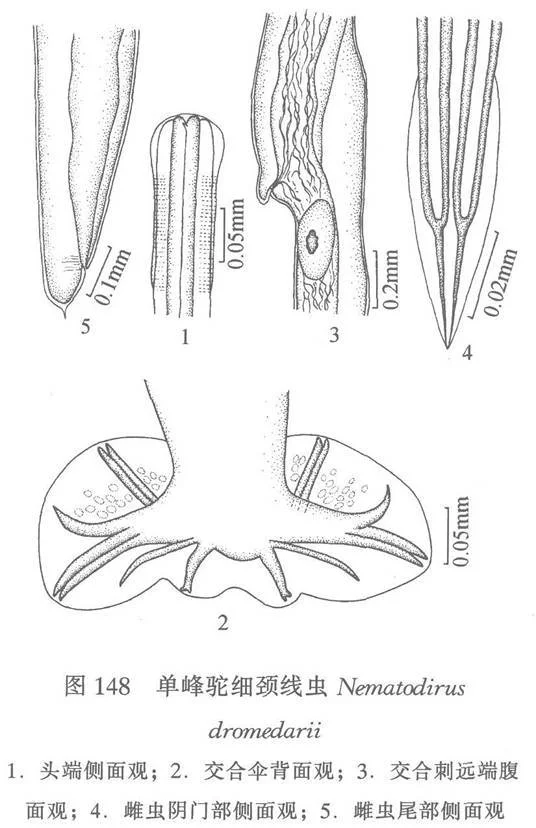 0.1mm

5

0.05mm

1

0.2mm

3

0.02mm

4

0.05mm

2

图 148 单峰驼细颈线虫 Nematodirus dromedarii

1. 头端侧面观；2. 交合伞背面观；3. 交合刺远端腹面观；4. 雌虫阴门部侧面观；5. 雌虫尾部侧面观